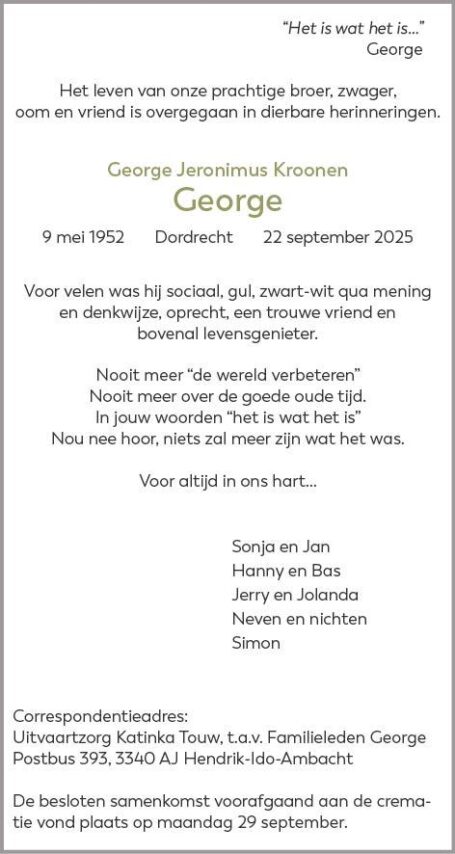 "Het is wat het is..."
George

Het leven van onze prachtige broer, zwager, oom en vriend is overgegaan in dierbare herinneringen.

George Jeronimus Kroonen
George

9 mei 1952 Dordrecht 22 september 2025

Voor velen was hij sociaal, gul, zwart-wit qua mening en denkwijze, oprecht, een trouwe vriend en bovenal levensgenieter.

Nooit meer "de wereld verbeteren"
Nooit meer over de goede oude tijd.
In jouw woorden "het is wat het is"
Nou nee hoor, niets zal meer zijn wat het was.

Voor altijd in ons hart...

Sonja en Jan
Hanny en Bas
Jerry en Jolanda
Neven en nichten
Simon

Correspondentieadres:
Uitvaartzorg Katinka Touw, t.a.v. Familieleden George
Postbus 393, 3340 AJ Hendrik-Ido-Ambacht

De besloten samenkomst voorafgaand aan de crematie vond plaats op maandag 29 september.